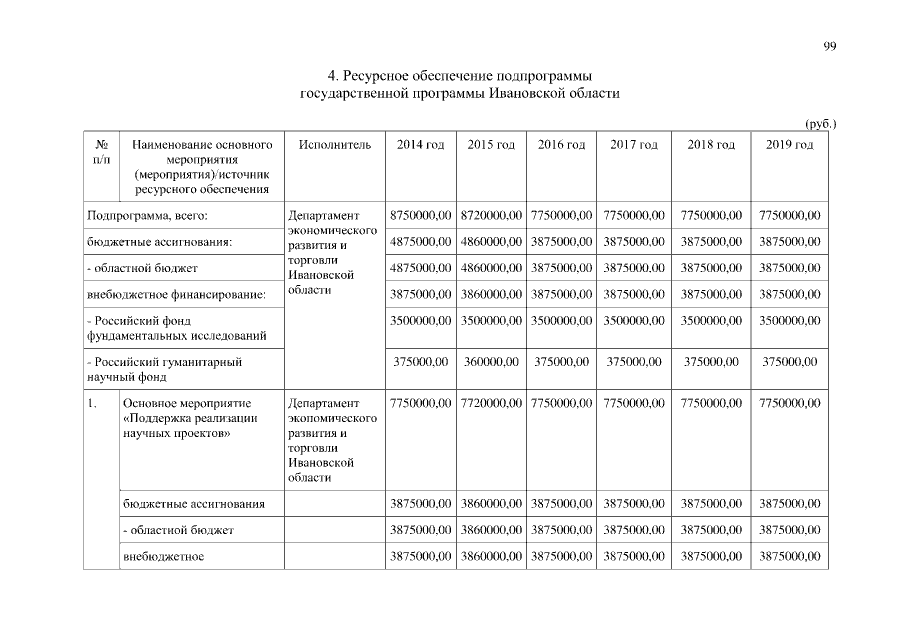 99

4. Ресурсное обеспечение подпрограммы государственной программы Ивановской области

(руб.)

| № п/п | Наименование основного мероприятия (мероприятия)/источник ресурсного обеспечения | Исполнитель | 2014 год | 2015 год | 2016 год | 2017 год | 2018 год | 2019 год |
|---|---|---|---|---|---|---|---|---|
| Подпрограмма, всего: | | Департамент экономического развития и торговли Ивановской области | 8750000,00 | 8720000,00 | 7750000,00 | 7750000,00 | 7750000,00 | 7750000,00 |
| бюджетные ассигнования: | | | 4875000,00 | 4860000,00 | 3875000,00 | 3875000,00 | 3875000,00 | 3875000,00 |
| - областной бюджет | | | 4875000,00 | 4860000,00 | 3875000,00 | 3875000,00 | 3875000,00 | 3875000,00 |
| внебюджетное финансирование: | | | 3875000,00 | 3860000,00 | 3875000,00 | 3875000,00 | 3875000,00 | 3875000,00 |
| - Российский фонд фундаментальных исследований | | | 3500000,00 | 3500000,00 | 3500000,00 | 3500000,00 | 3500000,00 | 3500000,00 |
| - Российский гуманитарный научный фонд | | | 375000,00 | 360000,00 | 375000,00 | 375000,00 | 375000,00 | 375000,00 |
| 1. | Основное мероприятие «Поддержка реализации научных проектов» | Департамент экономического развития и торговли Ивановской области | 7750000,00 | 7720000,00 | 7750000,00 | 7750000,00 | 7750000,00 | 7750000,00 |
| | бюджетные ассигнования | | 3875000,00 | 3860000,00 | 3875000,00 | 3875000,00 | 3875000,00 | 3875000,00 |
| | - областной бюджет | | 3875000,00 | 3860000,00 | 3875000,00 | 3875000,00 | 3875000,00 | 3875000,00 |
| | внебюджетное | | 3875000,00 | 3860000,00 | 3875000,00 | 3875000,00 | 3875000,00 | 3875000,00 |